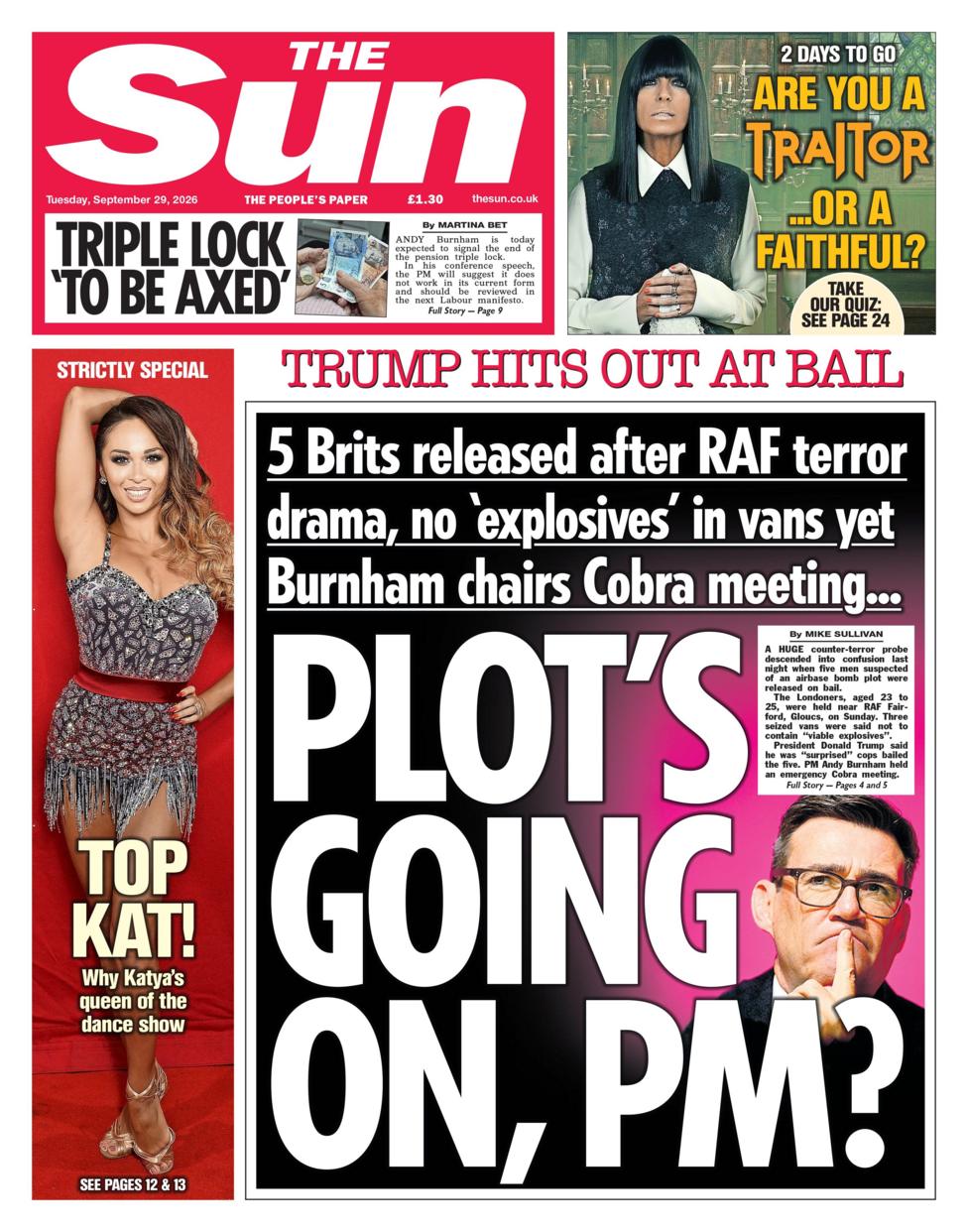 THE Sun

Tuesday, September 29, 2026 THE PEOPLE'S PAPER £1.30 thesun.co.uk

TRIPLE LOCK 'TO BE AXED'

By MARTINA BET

ANDY Burnham is today expected to signal the end of the pension triple lock.

In his conference speech, the PM will suggest it does not work in its current form and should be reviewed in the next Labour manifesto.

Full Story — Page 9

2 DAYS TO GO

ARE YOU A TRAITOR ...OR A FAITHFUL?

TAKE OUR QUIZ: SEE PAGE 24

STRICTLY SPECIAL

TOP KAT!

Why Katya's queen of the dance show

SEE PAGES 12 & 13

TRUMP HITS OUT AT BAIL

5 Brits released after RAF terror drama, no 'explosives' in vans yet Burnham chairs Cobra meeting...

PLOT'S GOING ON, PM?

By MIKE SULLIVAN

A HUGE counter-terror probe descended into confusion last night when five men suspected of an airbase bomb plot were released on bail.

The Londoners, aged 23 to 25, were held near RAF Fairford, Gloucs, on Sunday. Three seized vans were said not to contain "viable explosives".

President Donald Trump said he was "surprised" cops bailed the five. PM Andy Burnham held an emergency Cobra meeting.

Full Story — Pages 4 and 5